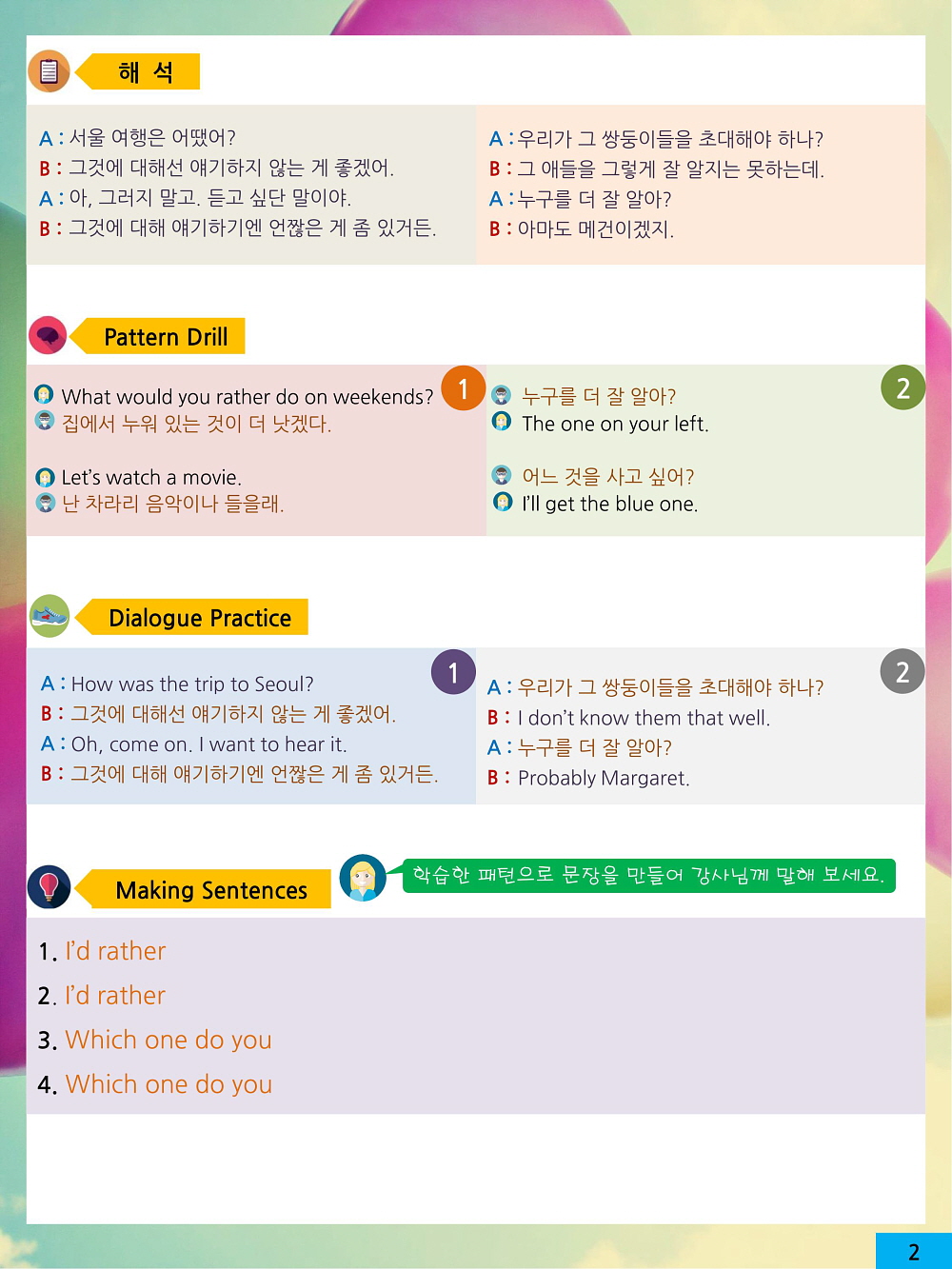 해 석

A : 서울 여행은 어땠어?
B : 그것에 대해선 얘기하지 않는 게 좋겠어.
A : 아, 그러지 말고. 듣고 싶단 말이야.
B : 그것에 대해 얘기하기엔 언짢은 게 좀 있거든.

A : 우리가 그 쌍둥이들을 초대해야 하나?
B : 그 애들을 그렇게 잘 알지는 못하는데.
A : 누구를 더 잘 알아?
B : 아마도 메건이겠지.

Pattern Drill

1

What would you rather do on weekends?
집에서 누워 있는 것이 더 낫겠다.

Let's watch a movie.
난 차라리 음악이나 들을래.

2

누구를 더 잘 알아?
The one on your left.

어느 것을 사고 싶어?
I'll get the blue one.

Dialogue Practice

1

A : How was the trip to Seoul?
B : 그것에 대해선 얘기하지 않는 게 좋겠어.
A : Oh, come on. I want to hear it.
B : 그것에 대해 얘기하기엔 언짢은 게 좀 있거든.

2

A : 우리가 그 쌍둥이들을 초대해야 하나?
B : I don't know them that well.
A : 누구를 더 잘 알아?
B : Probably Margaret.

Making Sentences

학습한 패턴으로 문장을 만들어 강사님께 말해 보세요.

1. I'd rather
2. I'd rather
3. Which one do you
4. Which one do you

2